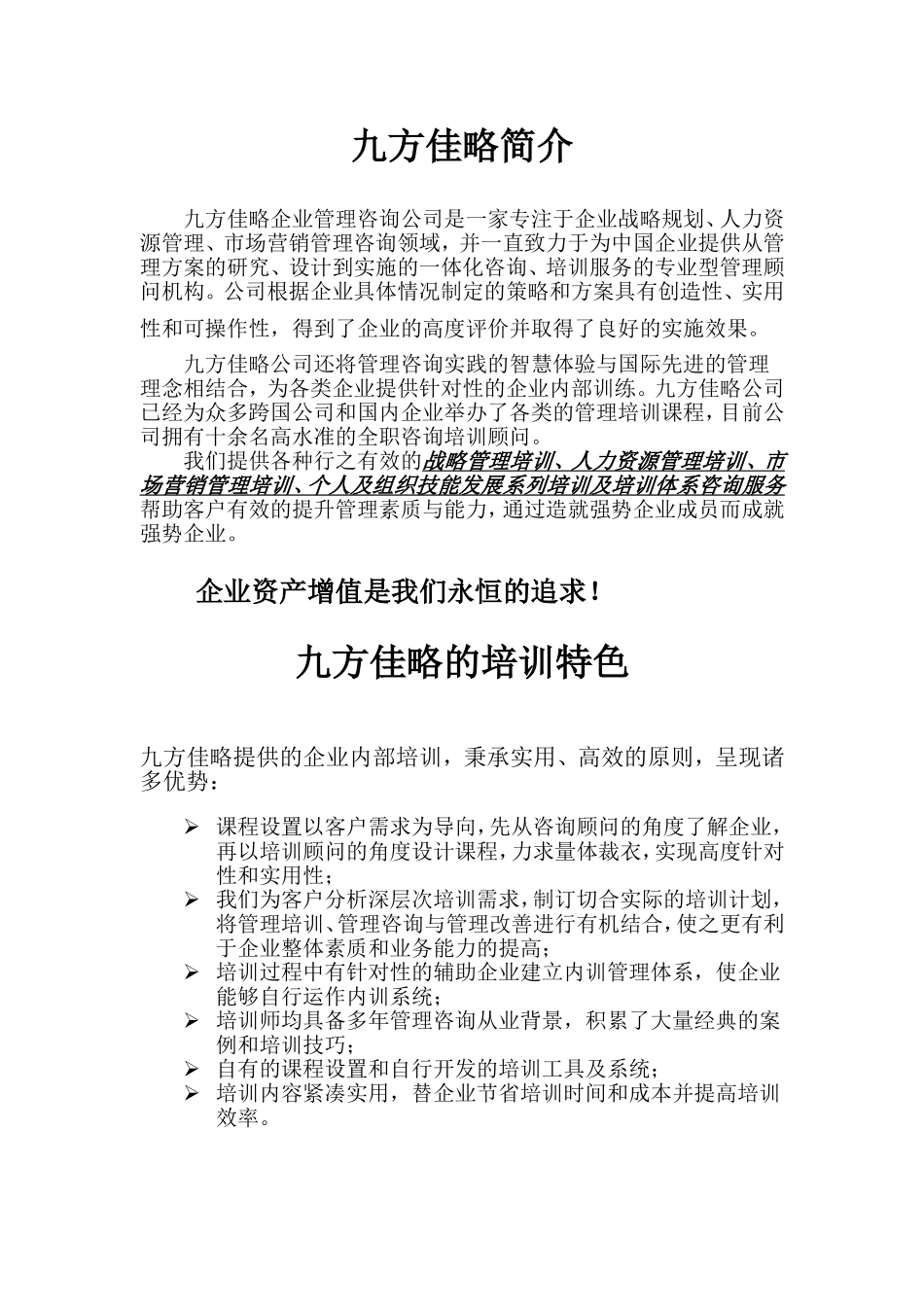 九方佳略简介

九方佳略企业管理咨询公司是一家专注于企业战略规划、人力资源管理、市场营销管理咨询领域，并一直致力于为中国企业提供从管理方案的研究、设计到实施的一体化咨询、培训服务的专业型管理顾问机构。公司根据企业具体情况制定的策略和方案具有创造性、实用性和可操作性，得到了企业的高度评价并取得了良好的实施效果。

九方佳略公司还将管理咨询实践的智慧体验与国际先进的管理理念相结合，为各类企业提供针对性的企业内部训练。九方佳略公司已经为众多跨国公司和国内企业举办了各类的管理培训课程，目前公司拥有十余名高水准的全职咨询培训顾问。

我们提供各种行之有效的战略管理培训、人力资源管理培训、市场营销管理培训、个人及组织技能发展系列培训及培训体系咨询服务帮助客户有效的提升管理素质与能力，通过造就强势企业成员而成就强势企业。

企业资产增值是我们永恒的追求！

九方佳略的培训特色

九方佳略提供的企业内部培训，秉承实用、高效的原则，呈现诸多优势：

➢ 课程设置以客户需求为导向，先从咨询顾问的角度了解企业，再以培训顾问的角度设计课程，力求量体裁衣，实现高度针对性和实用性；
➢ 我们为客户分析深层次培训需求，制订切合实际的培训计划，将管理培训、管理咨询与管理改善进行有机结合，使之更有利于企业整体素质和业务能力的提高；
➢ 培训过程中有针对性的辅助企业建立内训管理体系，使企业能够自行运作内训系统；
➢ 培训师均具备多年管理咨询从业背景，积累了大量经典的案例和培训技巧；
➢ 自有的课程设置和自行开发的培训工具及系统；
➢ 培训内容紧凑实用，替企业节省培训时间和成本并提高培训效率。